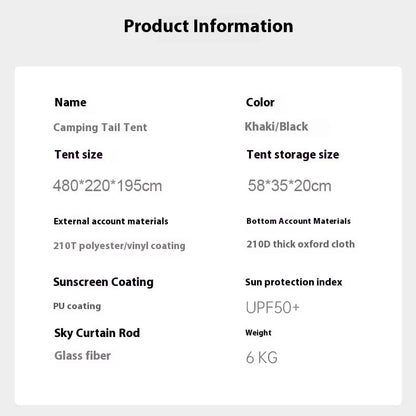 Product Information

Name

Camping Tail Tent

Tent size

480*220*195cm

External account materials

210T polyester/vinyl coating

Sunscreen Coating

PU coating

Sky Curtain Rod

Glass fiber

Color

Khaki/Black

Tent storage size

58*35*20cm

Bottom Account Materials

210D thick oxford cloth

Sun protection index

UPF50+

Weight

6 KG